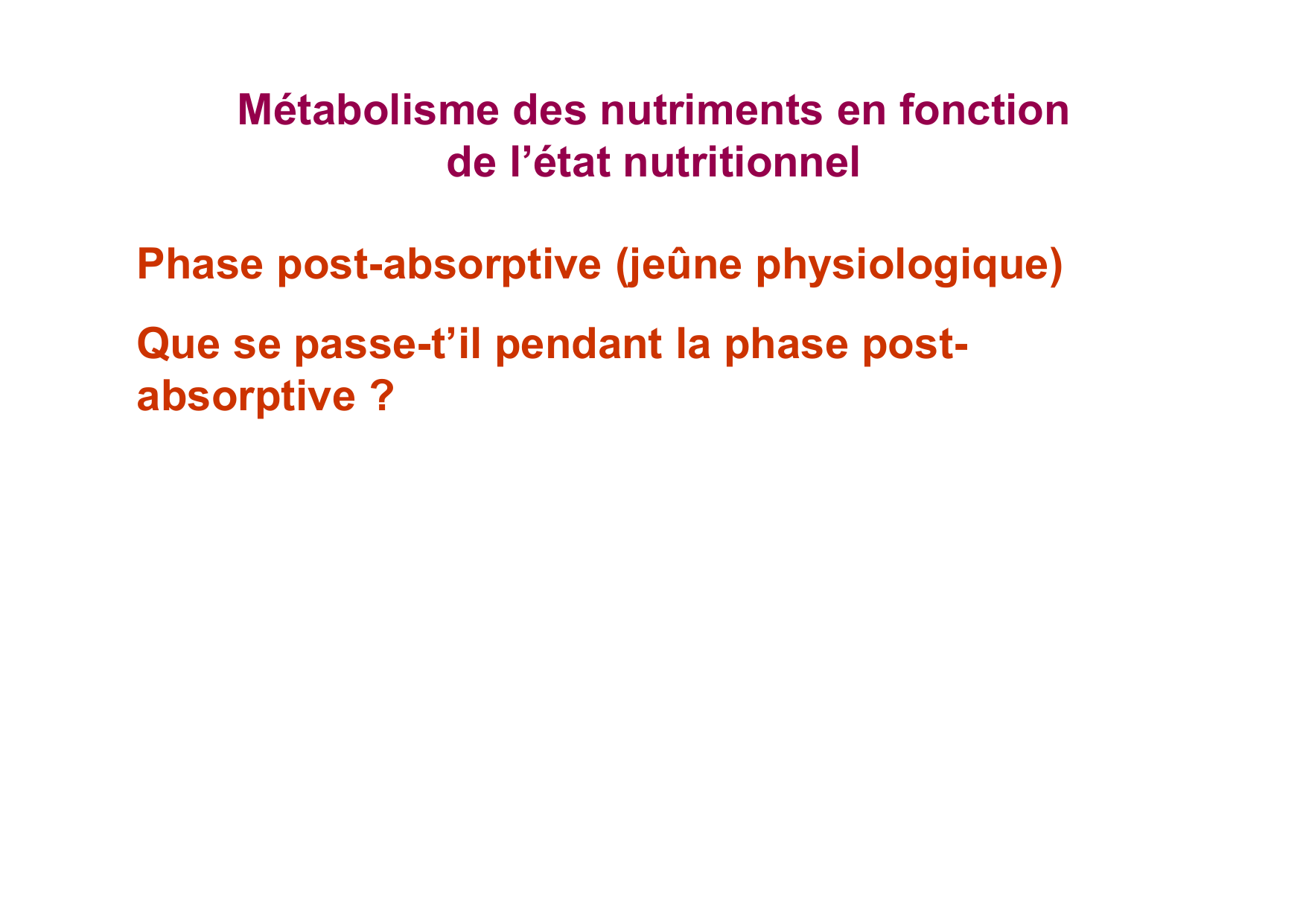 Métabolisme des nutriments en fonction
de l'état nutritionnel

Phase post-absorptive (jeûne physiologique)

Que se passe-t'il pendant la phase post-absorptive ?